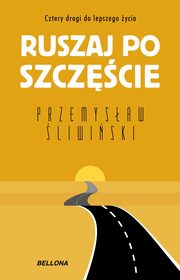 Cztery drogi do lepszego życia

RUSZAJ PO SZCZĘŚCIE

PRZEMYSŁAW ŚLIWIŃSKI

BELLONA